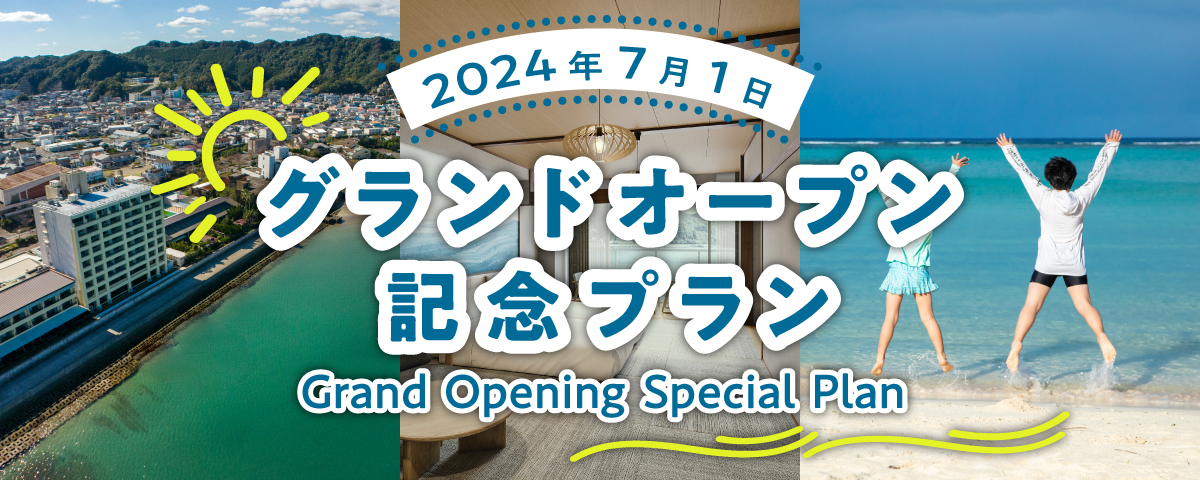 2024年7月1日

グランドオープン
記念プラン

Grand Opening Special Plan